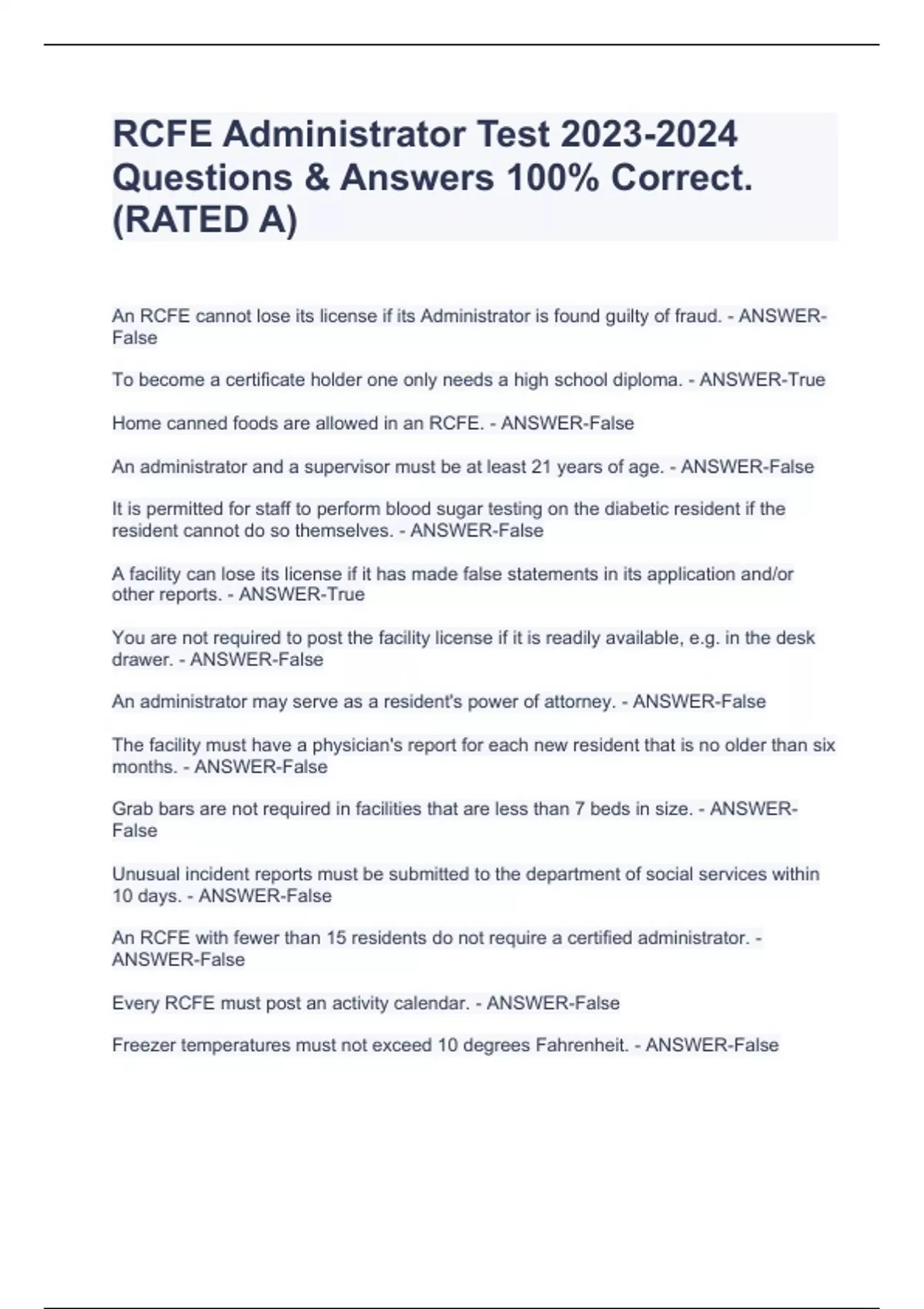 RCFE Administrator Test 2023-2024 Questions & Answers 100% Correct. (RATED A)

An RCFE cannot lose its license if its Administrator is found guilty of fraud. - ANSWER-False

To become a certificate holder one only needs a high school diploma. - ANSWER-True

Home canned foods are allowed in an RCFE. - ANSWER-False

An administrator and a supervisor must be at least 21 years of age. - ANSWER-False

It is permitted for staff to perform blood sugar testing on the diabetic resident if the resident cannot do so themselves. - ANSWER-False

A facility can lose its license if it has made false statements in its application and/or other reports. - ANSWER-True

You are not required to post the facility license if it is readily available, e.g. in the desk drawer. - ANSWER-False

An administrator may serve as a resident's power of attorney. - ANSWER-False

The facility must have a physician's report for each new resident that is no older than six months. - ANSWER-False

Grab bars are not required in facilities that are less than 7 beds in size. - ANSWER-False

Unusual incident reports must be submitted to the department of social services within 10 days. - ANSWER-False

An RCFE with fewer than 15 residents do not require a certified administrator. - ANSWER-False

Every RCFE must post an activity calendar. - ANSWER-False

Freezer temperatures must not exceed 10 degrees Fahrenheit. - ANSWER-False